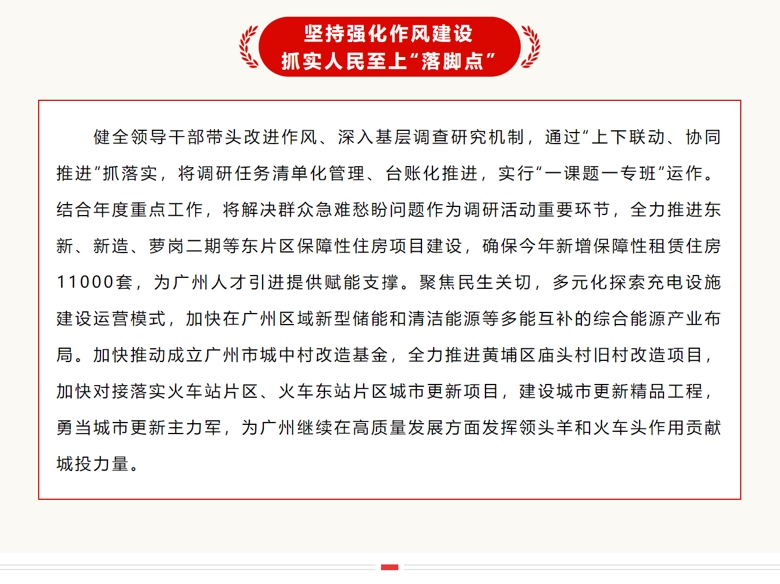 坚持强化作风建设
抓实人民至上“落脚点”

健全领导干部带头改进作风、深入基层调查研究机制，通过“上下联动、协同推进”抓落实，将调研任务清单化管理、台账化推进，实行“一课题一专班”运作。结合年度重点工作，将解决群众急难愁盼问题作为调研活动重要环节，全力推进东新、新造、萝岗二期等东片区保障性住房项目建设，确保今年新增保障性租赁住房11000套，为广州人才引进提供赋能支撑。聚焦民生关切，多元化探索充电设施建设运营模式，加快在广州区域新型储能和清洁能源等多能互补的综合能源产业布局。加快推动成立广州市城中村改造基金，全力推进黄埔区庙头村旧村改造项目，加快对接落实火车站片区、火车东站片区城市更新项目，建设城市更新精品工程，勇当城市更新主力军，为广州继续在高质量发展方面发挥领头羊和火车头作用贡献城投力量。